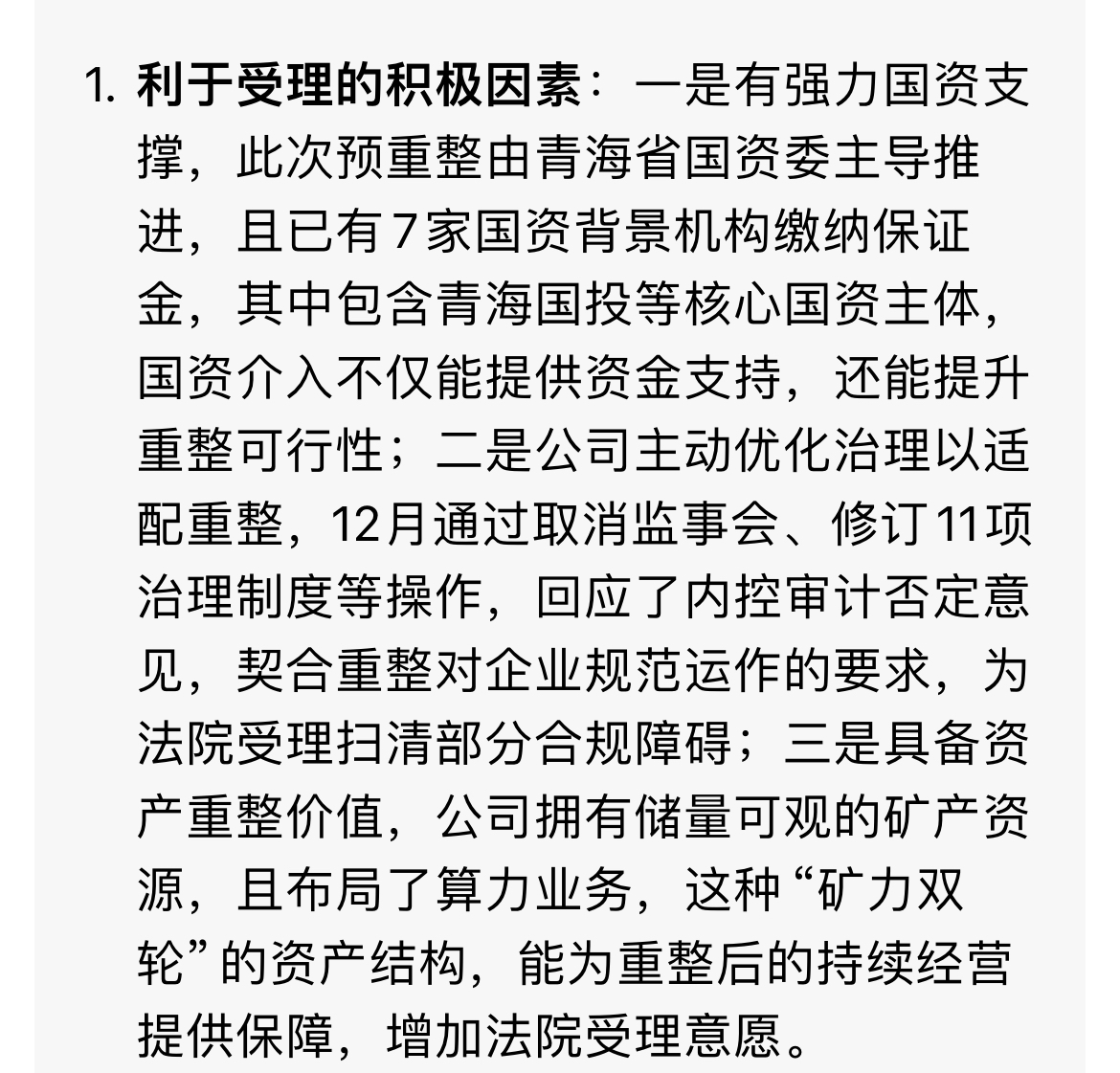 1. 利于受理的积极因素：一是有强力国资支撑，此次预重整由青海省国资委主导推进，且已有7家国资背景机构缴纳保证金，其中包含青海国投等核心国资主体，国资介入不仅能提供资金支持，还能提升重整可行性；二是公司主动优化治理以适配重整，12月通过取消监事会、修订11项治理制度等操作，回应了内控审计否定意见，契合重整对企业规范运作的要求，为法院受理扫清部分合规障碍；三是具备资产重整价值，公司拥有储量可观的矿产资源，且布局了算力业务，这种“矿力双轮”的资产结构，能为重整后的持续经营提供保障，增加法院受理意愿。